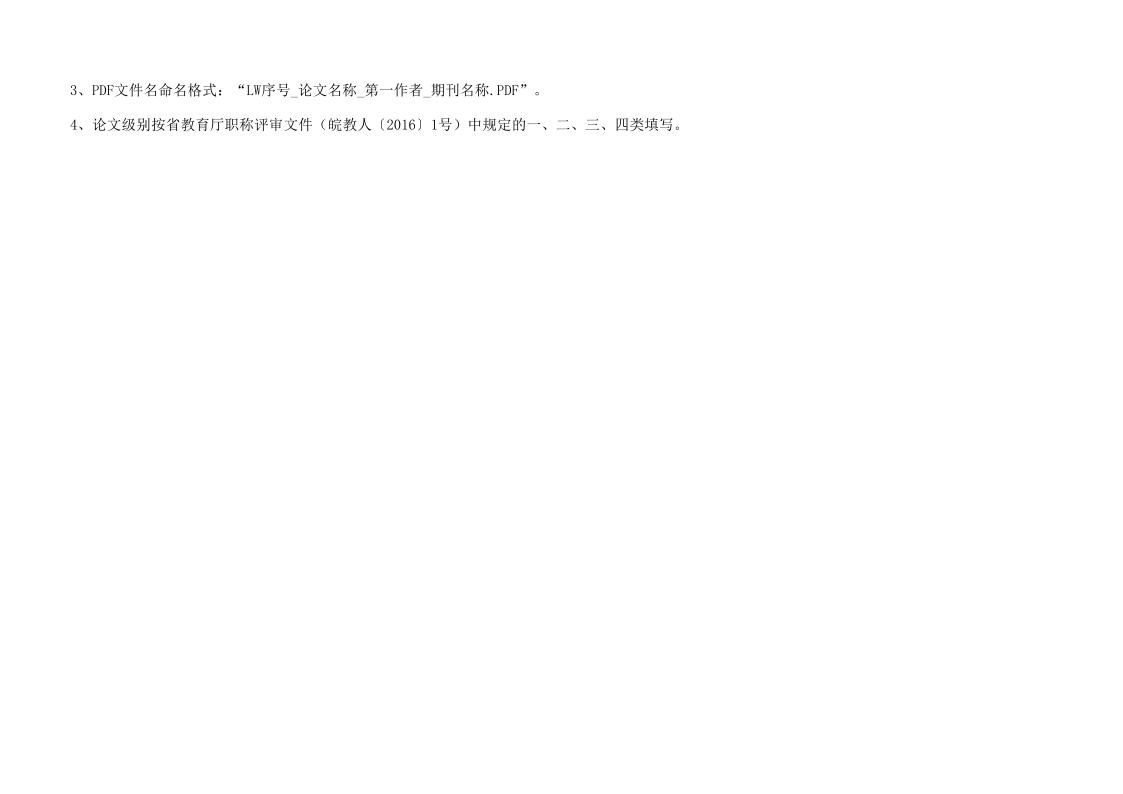 3、PDF文件名命名格式：“LW序号_论文名称_第一作者_期刊名称.PDF”。

4、论文级别按省教育厅职称评审文件（皖教人〔2016〕1号）中规定的一、二、三、四类填写。